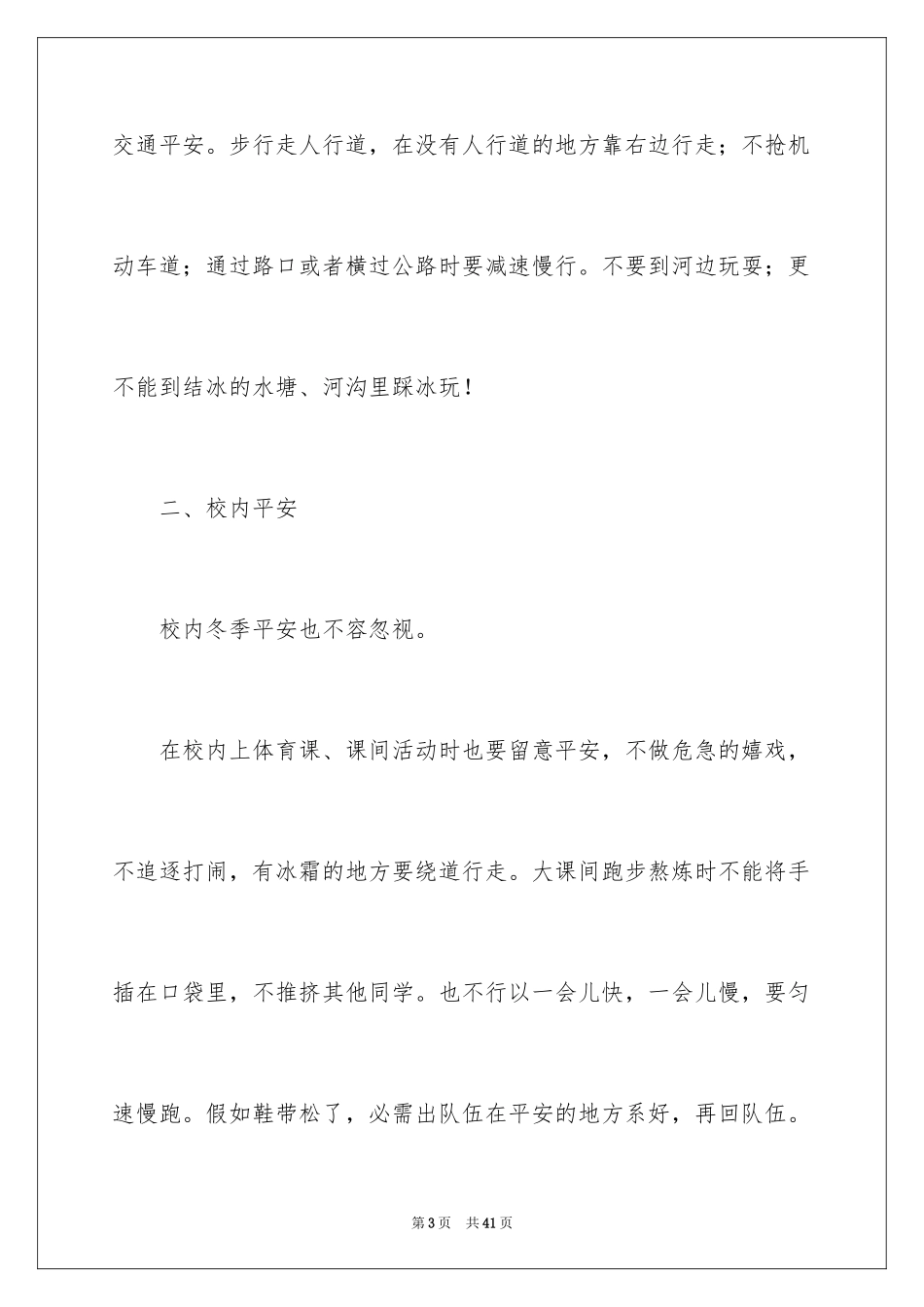 交通平安。步行走人行道，在没有人行道的地方靠右边行走；不抢机动车道；通过路口或者横过公路时要减速慢行。不要到河边玩耍；更不能到结冰的水塘、河沟里踩冰玩！

二、校内平安

校内冬季平安也不容忽视。

在校内上体育课、课间活动时也要留意平安，不做危急的嬉戏，不追逐打闹，有冰霜的地方要绕道行走。大课间跑步熬炼时不能将手插在口袋里，不推挤其他同学。也不行以一会儿快，一会儿慢，要匀速慢跑。假如鞋带松了，必需出队伍在平安的地方系好，再回队伍。

第3页　共41页